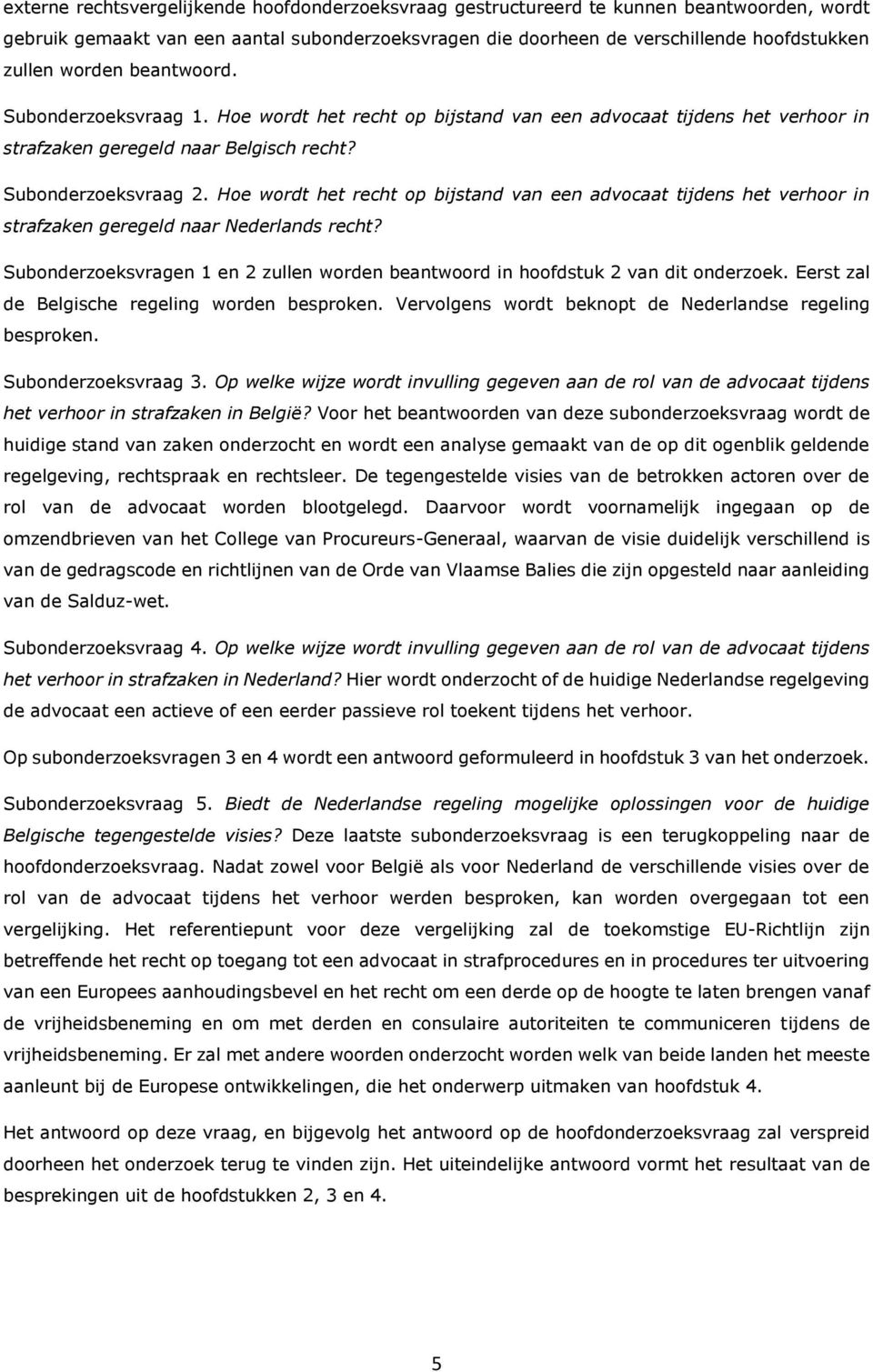 externe rechtsvergelijkende hoofdonderzoeksvraag gestructureerd te kunnen beantwoorden, wordt gebruik gemaakt van een aantal subonderzoeksvragen die doorheen de verschillende hoofdstukken zullen worden beantwoord.

Subonderzoeksvraag 1. Hoe wordt het recht op bijstand van een advocaat tijdens het verhoor in strafzaken geregeld naar Belgisch recht?

Subonderzoeksvraag 2. Hoe wordt het recht op bijstand van een advocaat tijdens het verhoor in strafzaken geregeld naar Nederlands recht?

Subonderzoeksvragen 1 en 2 zullen worden beantwoord in hoofdstuk 2 van dit onderzoek. Eerst zal de Belgische regeling worden besproken. Vervolgens wordt beknopt de Nederlandse regeling besproken.

Subonderzoeksvraag 3. Op welke wijze wordt invulling gegeven aan de rol van de advocaat tijdens het verhoor in strafzaken in België? Voor het beantwoorden van deze subonderzoeksvraag wordt de huidige stand van zaken onderzocht en wordt een analyse gemaakt van de op dit ogenblik geldende regelgeving, rechtspraak en rechtsleer. De tegengestelde visies van de betrokken actoren over de rol van de advocaat worden blootgelegd. Daarvoor wordt voornamelijk ingegaan op de omzendbrieven van het College van Procureurs-Generaal, waarvan de visie duidelijk verschillend is van de gedragscode en richtlijnen van de Orde van Vlaamse Balies die zijn opgesteld naar aanleiding van de Salduz-wet.

Subonderzoeksvraag 4. Op welke wijze wordt invulling gegeven aan de rol van de advocaat tijdens het verhoor in strafzaken in Nederland? Hier wordt onderzocht of de huidige Nederlandse regelgeving de advocaat een actieve of een eerder passieve rol toekent tijdens het verhoor.

Op subonderzoeksvragen 3 en 4 wordt een antwoord geformuleerd in hoofdstuk 3 van het onderzoek.

Subonderzoeksvraag 5. Biedt de Nederlandse regeling mogelijke oplossingen voor de huidige Belgische tegengestelde visies? Deze laatste subonderzoeksvraag is een terugkoppeling naar de hoofdonderzoeksvraag. Nadat zowel voor België als voor Nederland de verschillende visies over de rol van de advocaat tijdens het verhoor werden besproken, kan worden overgegaan tot een vergelijking. Het referentiepunt voor deze vergelijking zal de toekomstige EU-Richtlijn zijn betreffende het recht op toegang tot een advocaat in strafprocedures en in procedures ter uitvoering van een Europees aanhoudingsbevel en het recht om een derde op de hoogte te laten brengen vanaf de vrijheidsbeneming en om met derden en consulaire autoriteiten te communiceren tijdens de vrijheidsbeneming. Er zal met andere woorden onderzocht worden welk van beide landen het meeste aanleunt bij de Europese ontwikkelingen, die het onderwerp uitmaken van hoofdstuk 4.

Het antwoord op deze vraag, en bijgevolg het antwoord op de hoofdonderzoeksvraag zal verspreid doorheen het onderzoek terug te vinden zijn. Het uiteindelijke antwoord vormt het resultaat van de besprekingen uit de hoofdstukken 2, 3 en 4.

5